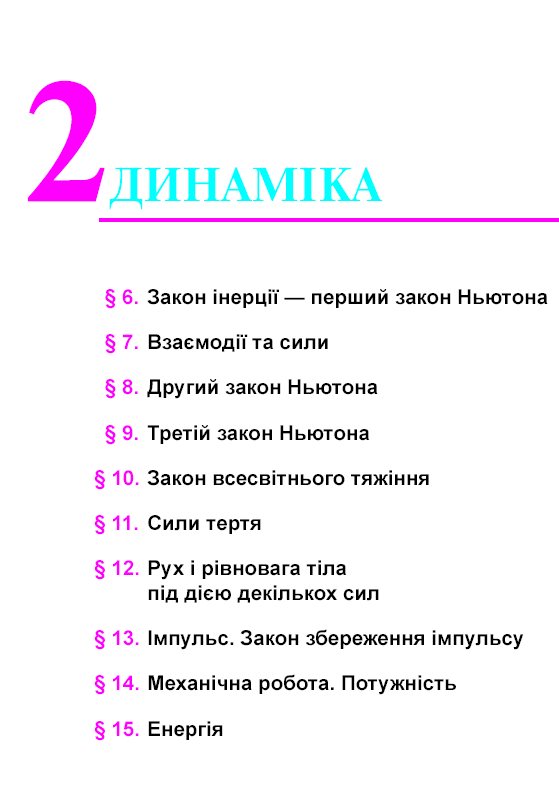 2 ДИНАМІКА

§ 6. Закон інерції — перший закон Ньютона

§ 7. Взаємодії та сили

§ 8. Другий закон Ньютона

§ 9. Третій закон Ньютона

§ 10. Закон всесвітнього тяжіння

§ 11. Сили тертя

§ 12. Рух і рівновага тіла під дією декількох сил

§ 13. Імпульс. Закон збереження імпульсу

§ 14. Механічна робота. Потужність

§ 15. Енергія